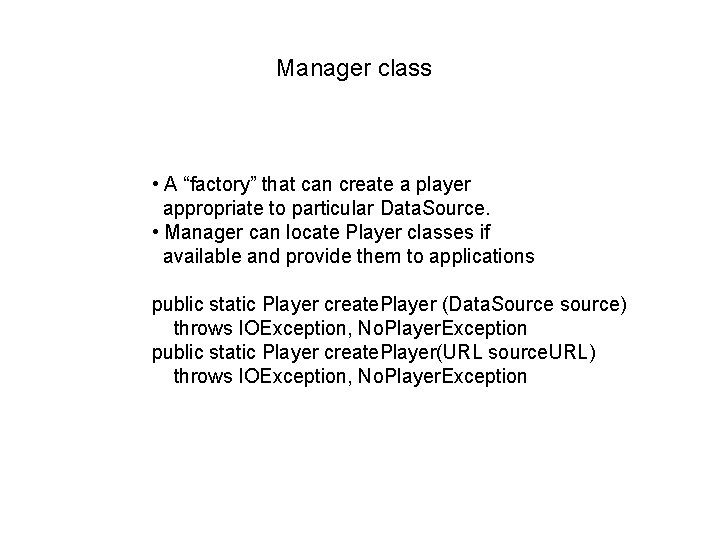 Manager class

• A “factory” that can create a player appropriate to particular DataSource.
• Manager can locate Player classes if available and provide them to applications

public static Player createPlayer (DataSource source)
throws IOException, NoPlayerException
public static Player createPlayer(URL sourceURL)
throws IOException, NoPlayerException